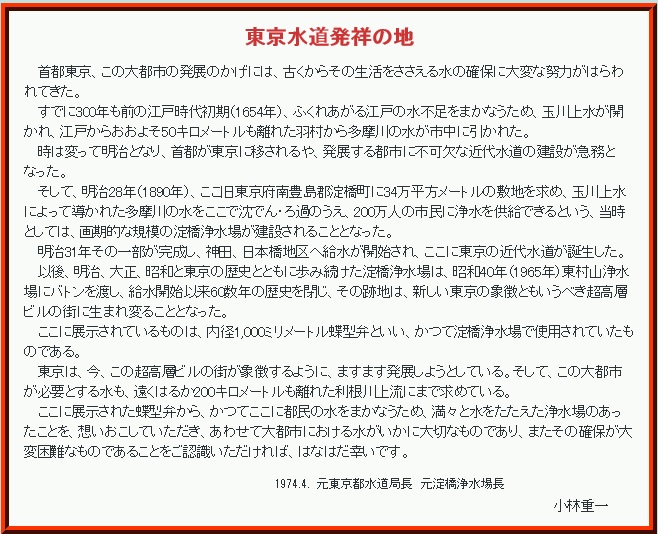 東京水道発祥の地

首都東京、この大都市の発展のかげには、古くからその生活をささえる水の確保に大変な努力がはらわれてきた。

すでに300年も前の江戸時代初期(1654年)、ふくれあがる江戸の水不足をまかなうため、玉川上水が開かれ、江戸からおおよそ50キロメートルも離れた羽村から多摩川の水が市中に引かれた。

時は変って明治となり、首都が東京に移されるや、発展する都市に不可欠な近代水道の建設が急務となった。

そして、明治28年(1890年)、ここ旧東京府南豊島郡淀橋町に34万平方メートルの敷地を求め、玉川上水によって導かれた多摩川の水をここで沈でん・ろ過のうえ、200万人の市民に浄水を供給できるという、当時としては、画期的な規模の淀橋浄水場が建設されることとなった。

明治31年その一部が完成し、神田、日本橋地区へ給水が開始され、ここに東京の近代水道が誕生した。

以後、明治、大正、昭和と東京の歴史とともに歩み続けた淀橋浄水場は、昭和40年(1965年)東村山浄水場にバトンを渡し、給水開始以来60数年の歴史を閉じ、その跡地は、新しい東京の象徴ともいうべき超高層ビルの街に生まれ変ることとなった。

ここに展示されているものは、内径1,000ミリメートル蝶型弁といい、かつて淀橋浄水場で使用されていたものである。

東京は、今、この超高層ビルの街が象徴するように、ますます発展しようとしている。そして、この大都市が必要とする水も、遠くはるか200キロメートルも離れた利根川上流にまで求めている。

ここに展示された蝶型弁から、かつてここに都民の水をまかなうため、満々と水をたたえた浄水場のあったことを、想いおこしていただき、あわせて大都市における水がいかに大切なものであり、またその確保が大変困難なものであることをご認識いただければ、はなはだ幸いです。

1974.4. 元東京都水道局長 元淀橋浄水場長

小林重一